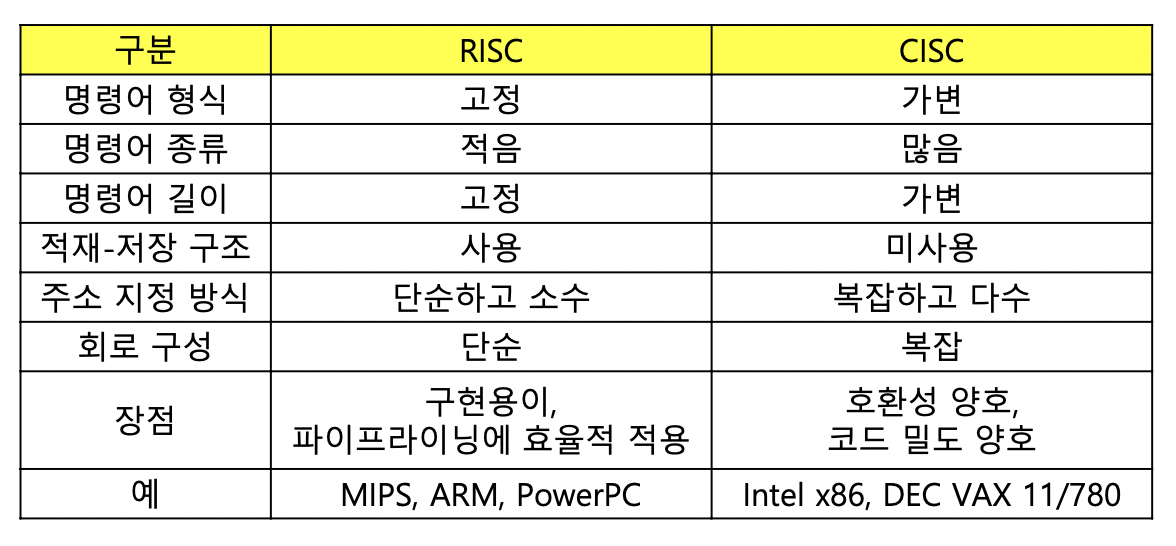 | 구분 | RISC | CISC |
|---|---|---|
| 명령어 형식 | 고정 | 가변 |
| 명령어 종류 | 적음 | 많음 |
| 명령어 길이 | 고정 | 가변 |
| 적재-저장 구조 | 사용 | 미사용 |
| 주소 지정 방식 | 단순하고 소수 | 복잡하고 다수 |
| 회로 구성 | 단순 | 복잡 |
| 장점 | 구현용이, 파이프라이닝에 효율적 적용 | 호환성 양호, 코드 밀도 양호 |
| 예 | MIPS, ARM, PowerPC | Intel x86, DEC VAX 11/780 |